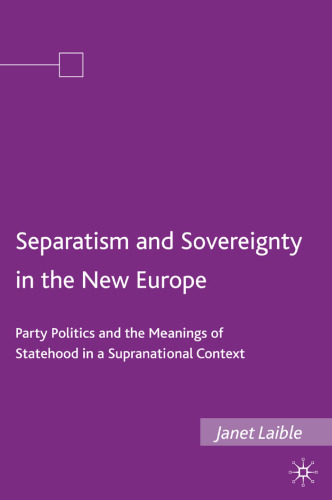 Separatism and Sovereignty in the New Europe

Party Politics and the Meanings of Statehood in a Supranational Context

Janet Laible